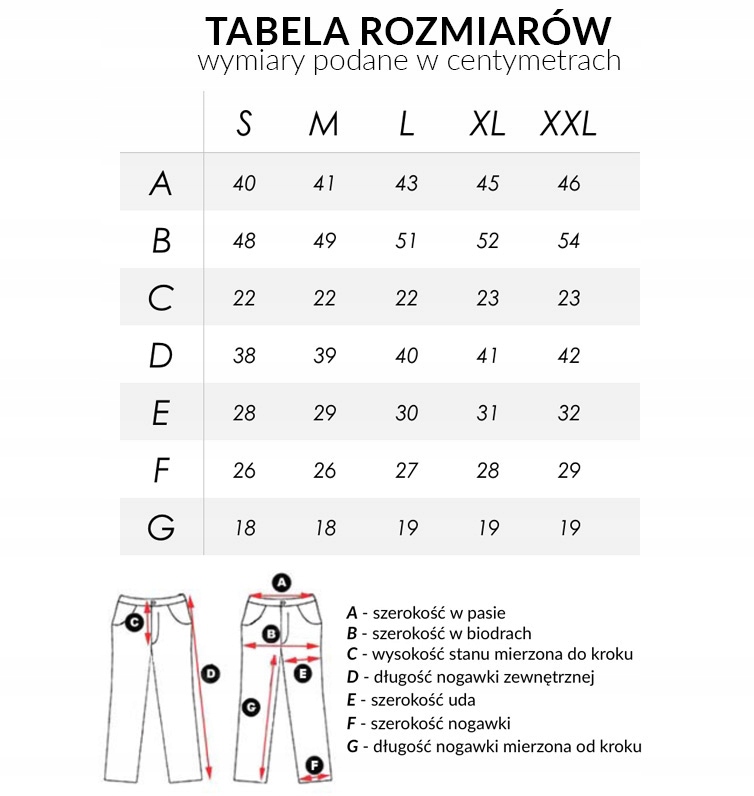 TABELA ROZMIARÓW
wymiary podane w centymetrach

| | S | M | L | XL | XXL |
|---|---|---|---|---|---|
| A | 40 | 41 | 43 | 45 | 46 |
| B | 48 | 49 | 51 | 52 | 54 |
| C | 22 | 22 | 22 | 23 | 23 |
| D | 38 | 39 | 40 | 41 | 42 |
| E | 28 | 29 | 30 | 31 | 32 |
| F | 26 | 26 | 27 | 28 | 29 |
| G | 18 | 18 | 19 | 19 | 19 |

C
D
A
B
E
G
F

A - szerokość w pasie
B - szerokość w biodrach
C - wysokość stanu mierzona do kroku
D - długość nogawki zewnętrznej
E - szerokość uda
F - szerokość nogawki
G - długość nogawki mierzona od kroku